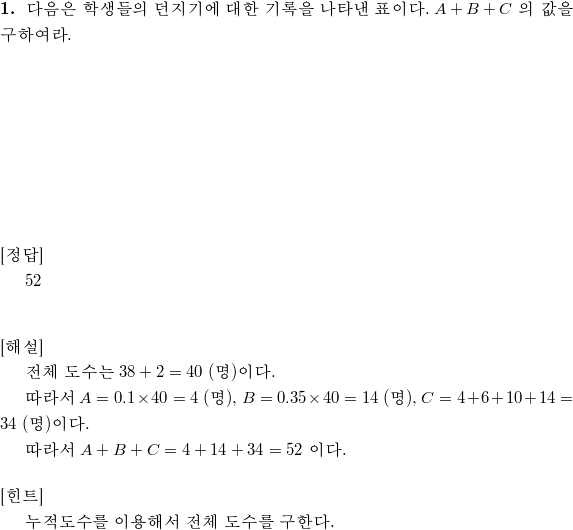 **1.** 다음은 학생들의 던지기에 대한 기록을 나타낸 표이다. $A+B+C$ 의 값을 구하여라.

[정답]
52

[해설]
전체 도수는 $38+2=40$ (명)이다.
따라서 $A=0.1\times40=4$ (명), $B=0.35\times40=14$ (명), $C=4+6+10+14=34$ (명)이다.
따라서 $A+B+C=4+14+34=52$ 이다.

[힌트]
누적도수를 이용해서 전체 도수를 구한다.